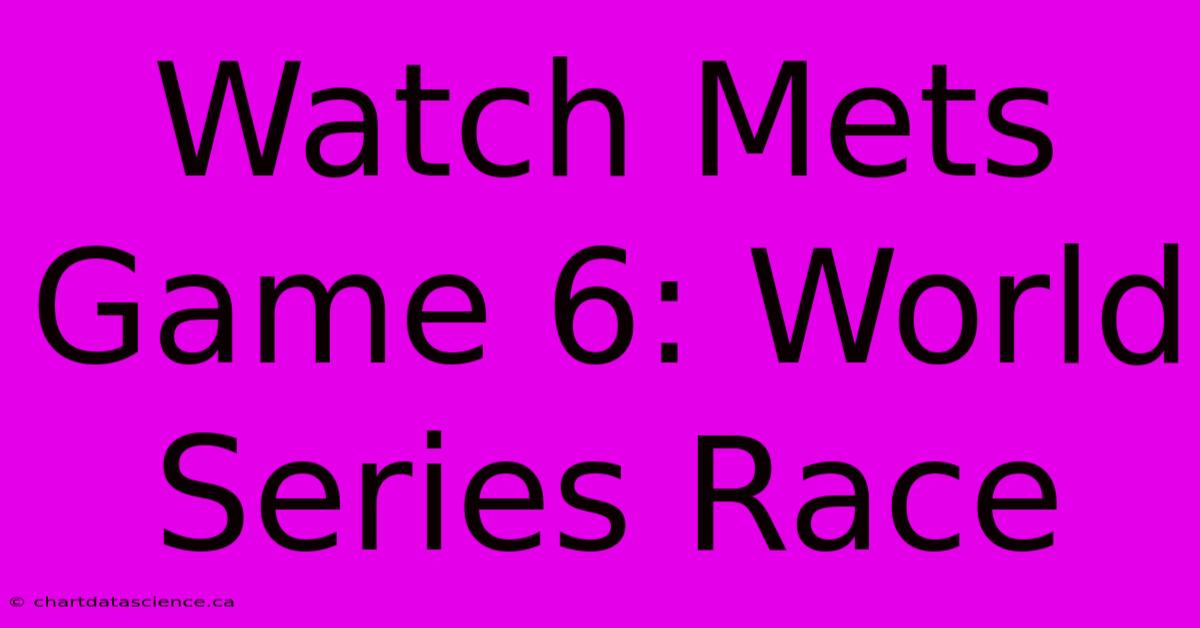 Watch Mets Game 6: World Series Race

© chartdatascience.ca